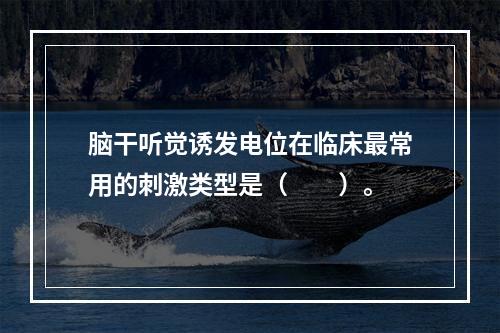 脑干听觉诱发电位在临床最常用的刺激类型是（　　）。